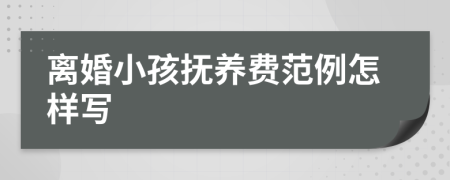 离婚小孩抚养费范例怎样写